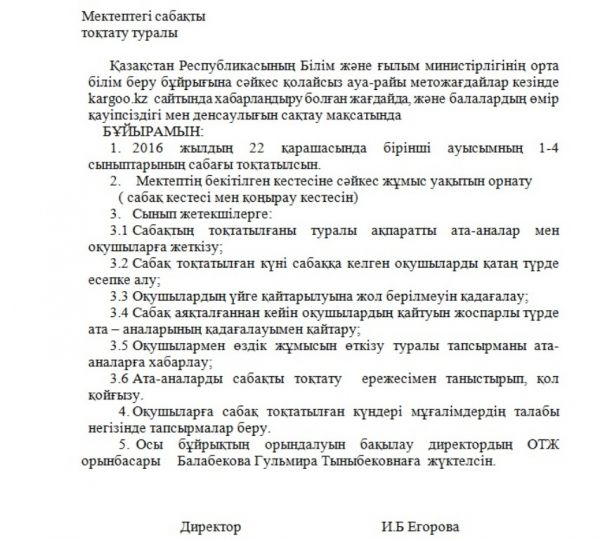 Мектептегі сабақты
тоқтату туралы

Қазақстан Республикасының Білім және ғылым министірлігінің орта білім беру бұйрығына сәйкес қолайсыз ауа-райы метожағдайлар кезінде kargoo.kz сайтында хабарландыру болған жағдайда, және балалардың өмір қауіпсіздігі мен денсаулығын сақтау мақсатында
БҰЙЫРАМЫН:
1. 2016 жылдың 22 қарашасында бірінші ауысымның 1-4 сыныптарының сабағы тоқтатылсын.
2. Мектептің бекітілген кестесіне сәйкес жұмыс уақытын орнату ( сабақ кестесі мен қоңырау кестесін)
3. Сынып жетекшілерге:
3.1 Сабақтың тоқтатылғаны туралы ақпаратты ата-аналар мен оқушыларға жеткізу;
3.2 Сабақ тоқтатылған күні сабаққа келген оқушыларды қатаң түрде есепке алу;
3.3 Оқушылардың үйге қайтарылуына жол берілмеуін қадағалау;
3.4 Сабақ аяқталғаннан кейін оқушылардың қайтуын жоспарлы түрде ата – аналарының қадағалауымен қайтару;
3.5 Оқушылармен өздік жұмысын өткізу туралы тапсырманы ата-аналарға хабарлау;
3.6 Ата-аналарды сабақты тоқтату ережесімен таныстырып, қол қойғызу.
4. Оқушыларға сабақ тоқтатылған күндері мұғалімдердің талабы негізінде тапсырмалар беру.
5. Осы бұйрықтың орындалуын бақылау директордың ОТЖ орынбасары Балабекова Гульмира Тыныбековнаға жүктелсін.

Директор И.Б Егорова